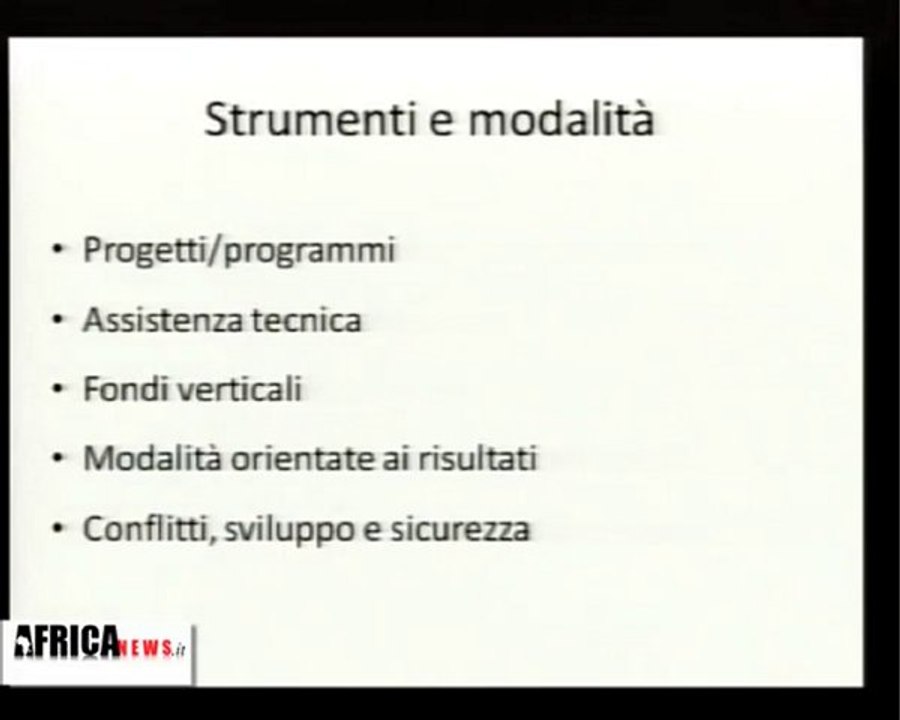 Strumenti e modalità

• Progetti/programmi

• Assistenza tecnica

• Fondi verticali

• Modalità orientate ai risultati

• Conflitti, sviluppo e sicurezza

AFRICANEWS.it